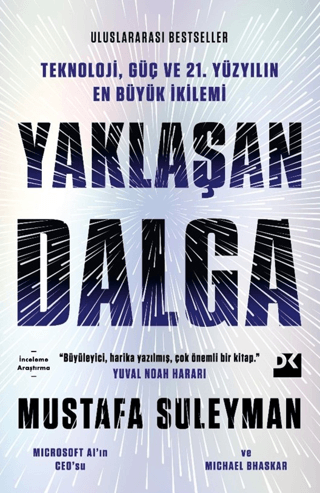 ULUSLARARASI BESTSELLER

TEKNOLOJİ, GÜÇ VE 21. YÜZYILIN EN BÜYÜK İKİLEMİ

YAKLAŞAN DALGA

İnceleme Araştırma

"Büyüleyici, harika yazılmış, çok önemli bir kitap."
YUVAL NOAH HARARI

DK

MUSTAFA SULEYMAN

MICROSOFT AI'ın CEO'su

ve
MICHAEL BHASKAR